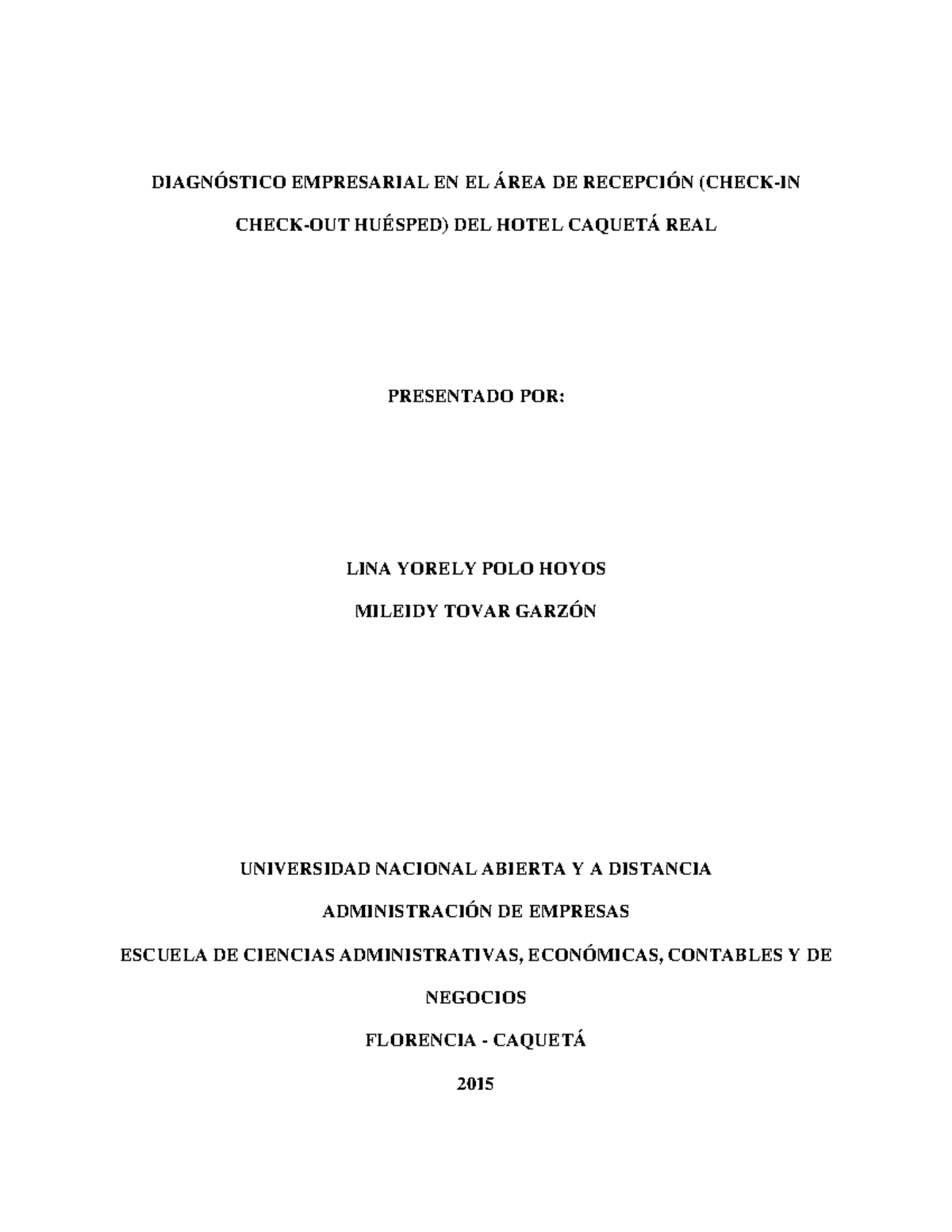 DIAGNÓSTICO EMPRESARIAL EN EL ÁREA DE RECEPCIÓN (CHECK-IN CHECK-OUT HUÉSPED) DEL HOTEL CAQUETÁ REAL

PRESENTADO POR:

LINA YORELY POLO HOYOS

MILEIDY TOVAR GARZÓN

UNIVERSIDAD NACIONAL ABIERTA Y A DISTANCIA

ADMINISTRACIÓN DE EMPRESAS

ESCUELA DE CIENCIAS ADMINISTRATIVAS, ECONÓMICAS, CONTABLES Y DE NEGOCIOS

FLORENCIA - CAQUETÁ

2015